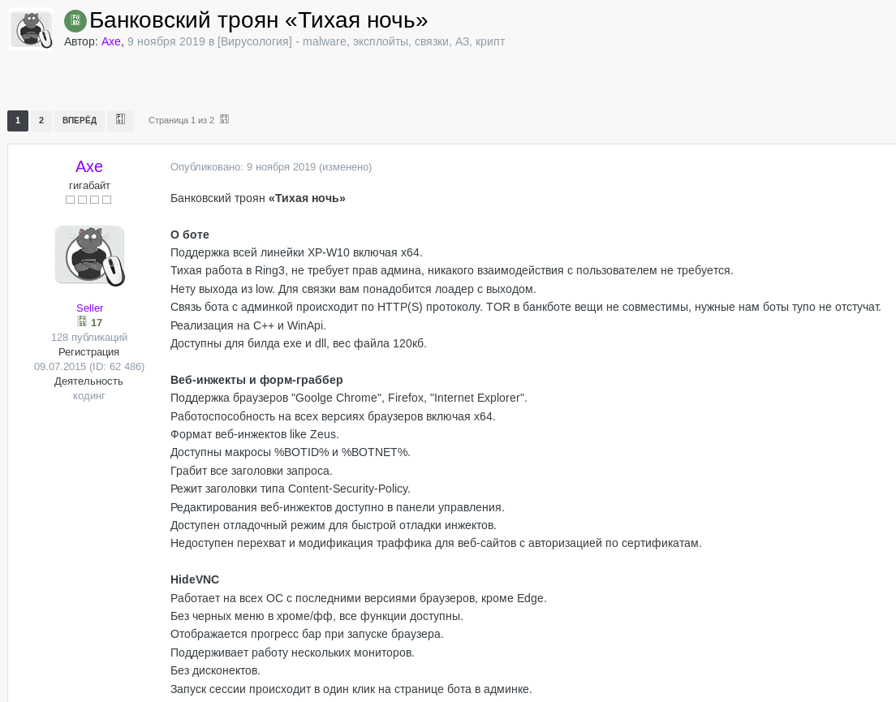 Банковский троян «Тихая ночь»
Автор: Axe, 9 ноября 2019 в [Вирусология] - malware, эксплойты, связки, АЗ, крипт

1 2 ВПЕРЁД Страница 1 из 2

Axe
гигабайт

Seller
17
128 публикаций
Регистрация
09.07.2015 (ID: 62 486)
Деятельность
кодинг

Опубликовано: 9 ноября 2019 (изменено)

Банковский троян «Тихая ночь»

О боте
Поддержка всей линейки XP-W10 включая x64.
Тихая работа в Ring3, не требует прав админа, никакого взаимодействия с пользователем не требуется.
Нету выхода из low. Для связки вам понадобится лоадер с выходом.
Связь бота с админкой происходит по HTTP(S) протоколу. TOR в банкботе вещи не совместимы, нужные нам боты тупо не отстучат.
Реализация на C++ и WinApi.
Доступны для билда exe и dll, вес файла 120кб.

Веб-инжекты и форм-граббер
Поддержка браузеров "Goolge Chrome", Firefox, "Internet Explorer".
Работоспособность на всех версиях браузеров включая x64.
Формат веб-инжектов like Zeus.
Доступны макросы %BOTID% и %BOTNET%.
Грабит все заголовки запроса.
Режит заголовки типа Content-Security-Policy.
Редактирования веб-инжектов доступно в панели управления.
Доступен отладочный режим для быстрой отладки инжектов.
Недоступен перехват и модификация траффика для веб-сайтов с авторизацией по сертификатам.

HideVNC
Работает на всех ОС с последними версиями браузеров, кроме Edge.
Без черных меню в хроме/фф, все функции доступны.
Отображается прогресс бар при запуске браузера.
Поддерживает работу нескольких мониторов.
Без дисконектов.
Запуск сессии происходит в один клик на странице бота в админке.